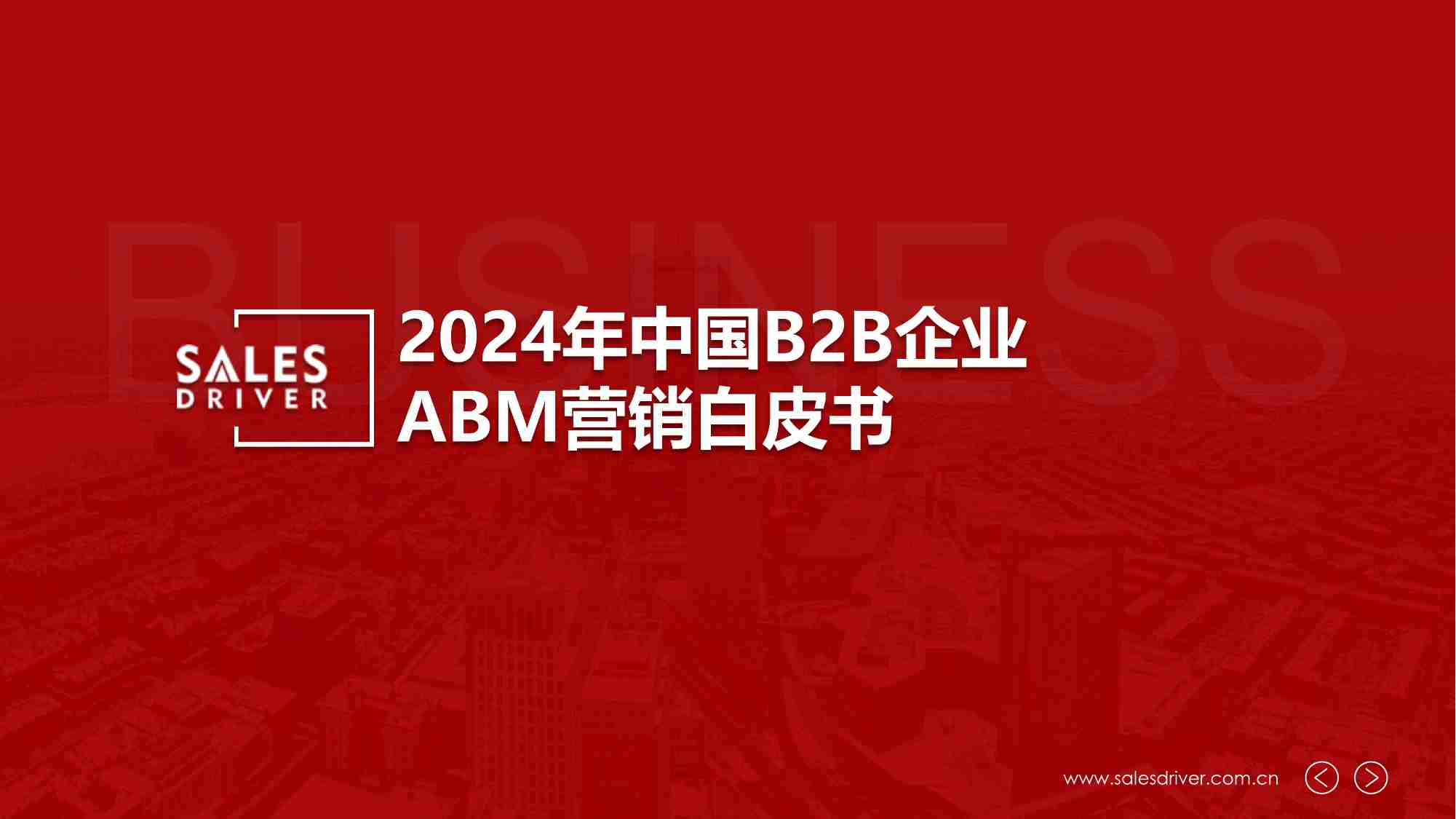 BUSINESS

SALES DRIVER

2024年中国B2B企业
ABM营销白皮书

www.salesdriver.com.cn